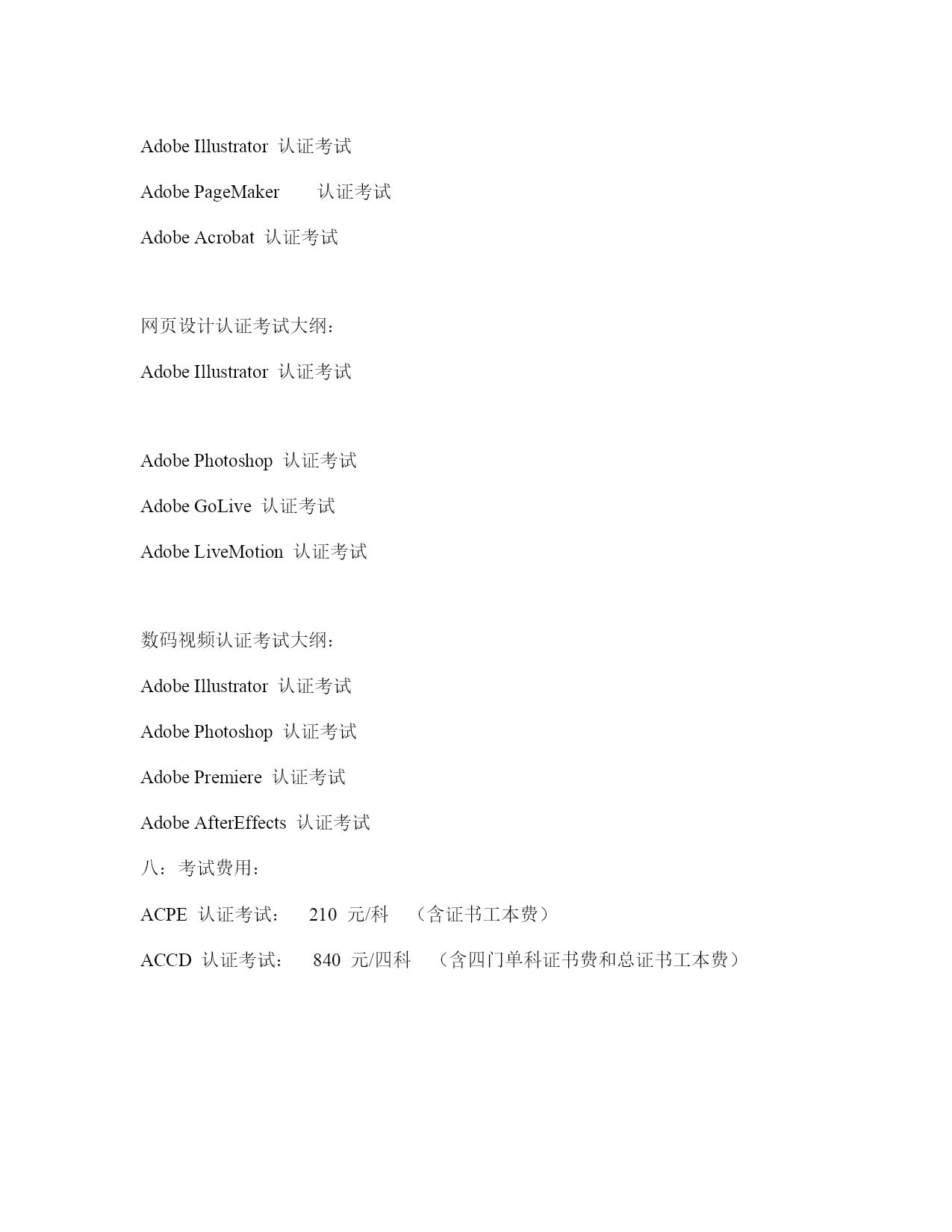 Adobe Illustrator 认证考试

Adobe PageMaker 认证考试

Adobe Acrobat 认证考试

网页设计认证考试大纲：

Adobe Illustrator 认证考试

Adobe Photoshop 认证考试

Adobe GoLive 认证考试

Adobe LiveMotion 认证考试

数码视频认证考试大纲：

Adobe Illustrator 认证考试

Adobe Photoshop 认证考试

Adobe Premiere 认证考试

Adobe AfterEffects 认证考试

八：考试费用：

ACPE 认证考试： 210 元/科 （含证书工本费）

ACCD 认证考试： 840 元/四科 （含四门单科证书费和总证书工本费）